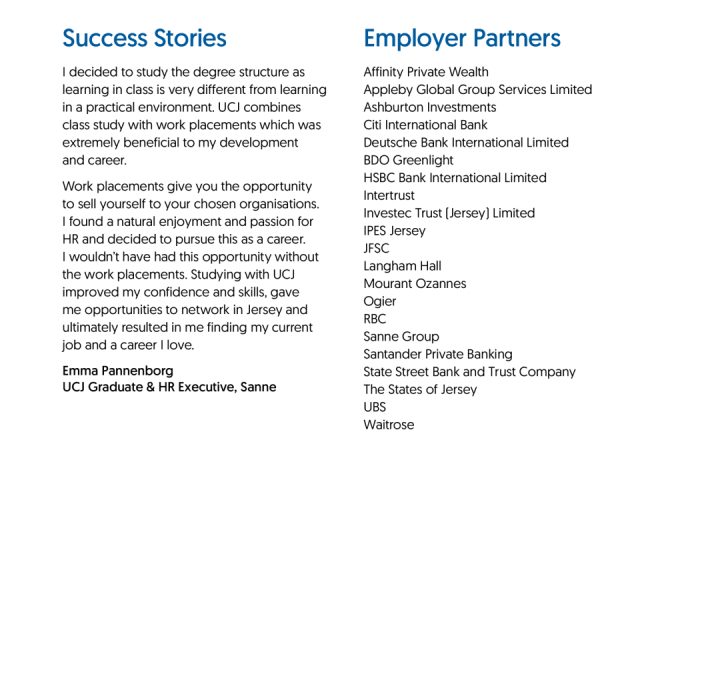 Success Stories

I decided to study the degree structure as learning in class is very different from learning in a practical environment. UCJ combines class study with work placements which was extremely beneficial to my development and career.

Work placements give you the opportunity to sell yourself to your chosen organisations. I found a natural enjoyment and passion for HR and decided to pursue this as a career. I wouldn't have had this opportunity without the work placements. Studying with UCJ improved my confidence and skills, gave me opportunities to network in Jersey and ultimately resulted in me finding my current job and a career I love.

Emma Pannenborg
UCJ Graduate & HR Executive, Sanne

Employer Partners

Affinity Private Wealth
Appleby Global Group Services Limited
Ashburton Investments
Citi International Bank
Deutsche Bank International Limited
BDO Greenlight
HSBC Bank International Limited
Intertrust
Investec Trust (Jersey) Limited
IPES Jersey
JFSC
Langham Hall
Mourant Ozannes
Ogier
RBC
Sanne Group
Santander Private Banking
State Street Bank and Trust Company
The States of Jersey
UBS
Waitrose